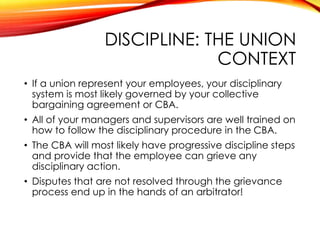 DISCIPLINE: THE UNION CONTEXT

• If a union represent your employees, your disciplinary system is most likely governed by your collective bargaining agreement or CBA.

• All of your managers and supervisors are well trained on how to follow the disciplinary procedure in the CBA.

• The CBA will most likely have progressive discipline steps and provide that the employee can grieve any disciplinary action.

• Disputes that are not resolved through the grievance process end up in the hands of an arbitrator!